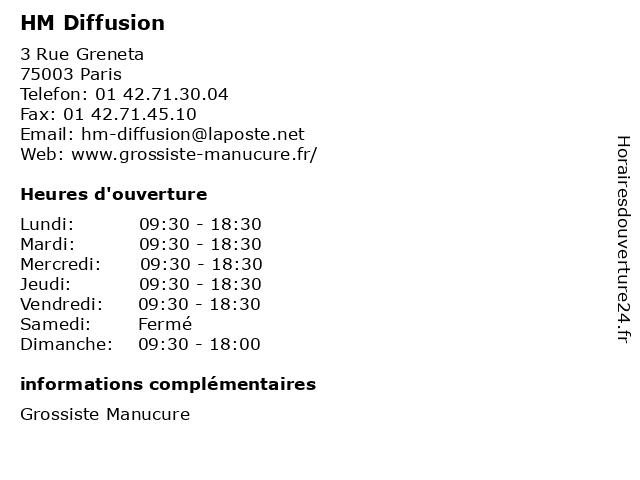 HM Diffusion

3 Rue Greneta
75003 Paris
Telefon: 01 42.71.30.04
Fax: 01 42.71.45.10
Email: hm-diffusion@laposte.net
Web: www.grossiste-manucure.fr/

Heures d'ouverture

Lundi: 09:30 - 18:30
Mardi: 09:30 - 18:30
Mercredi: 09:30 - 18:30
Jeudi: 09:30 - 18:30
Vendredi: 09:30 - 18:30
Samedi: Fermé
Dimanche: 09:30 - 18:00

informations complémentaires

Grossiste Manucure

Horairesdouverture24.fr